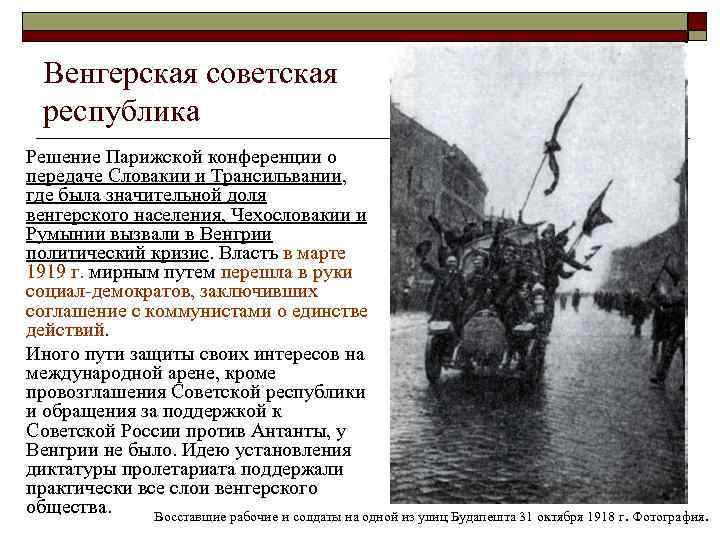 Венгерская советская республика

Решение Парижской конференции о передаче Словакии и Трансильвании, где была значительной доля венгерского населения, Чехословакии и Румынии вызвали в Венгрии политический кризис. Власть в марте 1919 г. мирным путем перешла в руки социал-демократов, заключивших соглашение с коммунистами о единстве действий.

Иного пути защиты своих интересов на международной арене, кроме провозглашения Советской республики и обращения за поддержкой к Советской России против Антанты, у Венгрии не было. Идею установления диктатуры пролетариата поддержали практически все слои венгерского общества.

Восставшие рабочие и солдаты на одной из улиц Будапешта 31 октября 1918 г. Фотография.